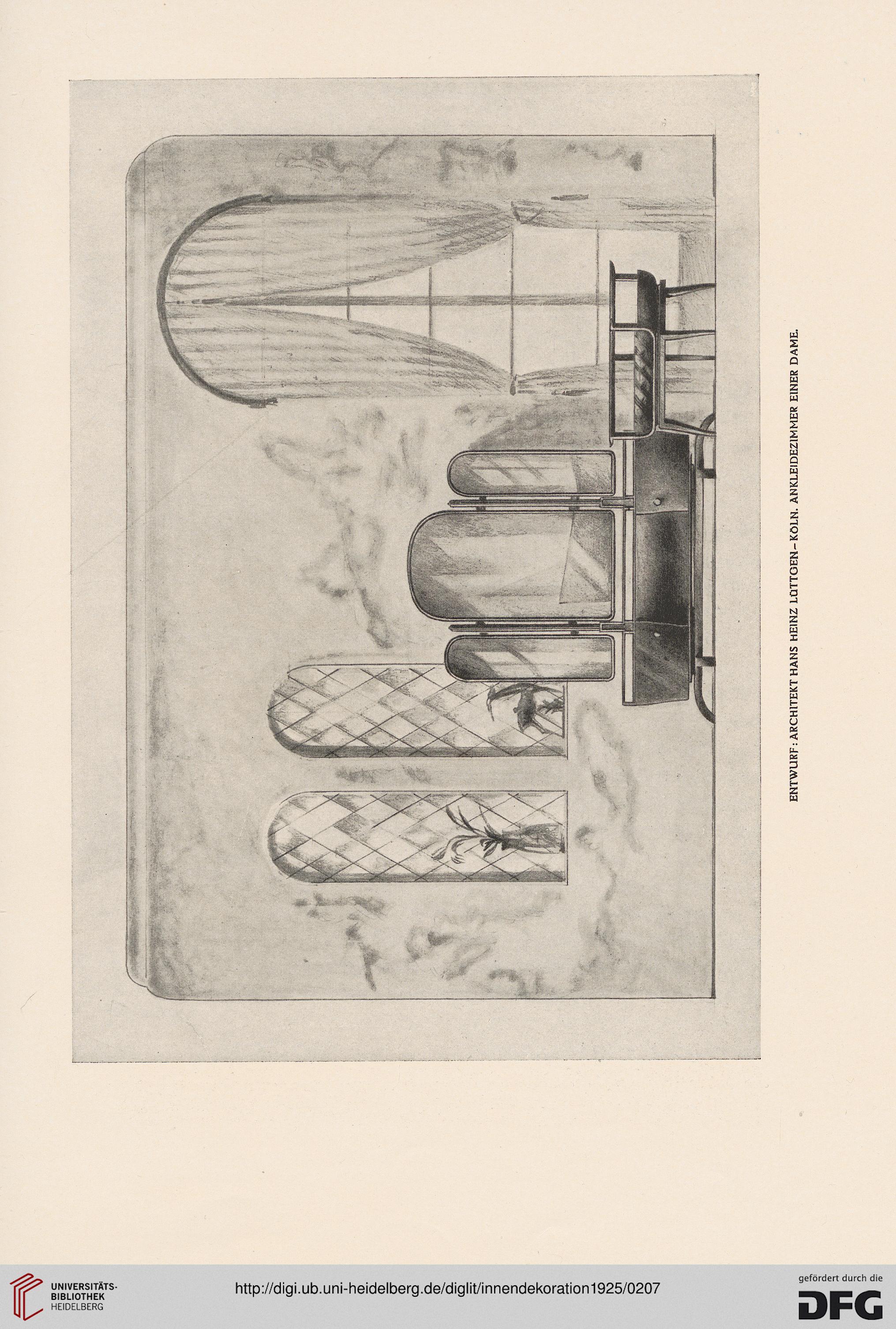 ENTWURF: ARCHITEKT HANS HEINZ LÜTTGEN–KÖLN. ANKLEIDEZIMMER EINER DAME.

UNIVERSITÄTS-BIBLIOTHEK HEIDELBERG

http://digi.ub.uni-heidelberg.de/diglit/innendekoration1925/0207

gefördert durch die DFG